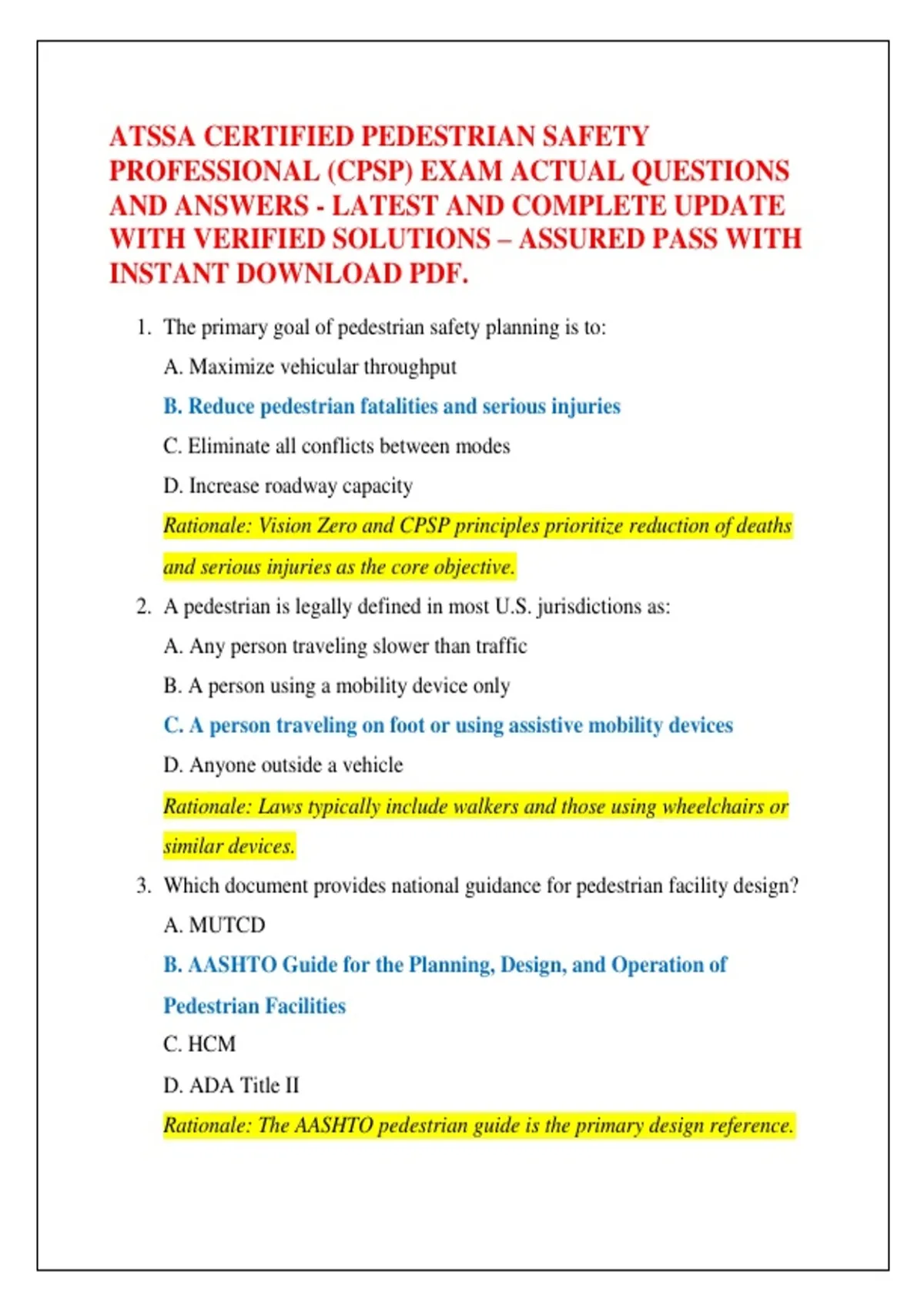 ATSSA CERTIFIED PEDESTRIAN SAFETY PROFESSIONAL (CPSP) EXAM ACTUAL QUESTIONS AND ANSWERS - LATEST AND COMPLETE UPDATE WITH VERIFIED SOLUTIONS – ASSURED PASS WITH INSTANT DOWNLOAD PDF.

1. The primary goal of pedestrian safety planning is to:

A. Maximize vehicular throughput

B. Reduce pedestrian fatalities and serious injuries

C. Eliminate all conflicts between modes

D. Increase roadway capacity

Rationale: Vision Zero and CPSP principles prioritize reduction of deaths and serious injuries as the core objective.

2. A pedestrian is legally defined in most U.S. jurisdictions as:

A. Any person traveling slower than traffic

B. A person using a mobility device only

C. A person traveling on foot or using assistive mobility devices

D. Anyone outside a vehicle

Rationale: Laws typically include walkers and those using wheelchairs or similar devices.

3. Which document provides national guidance for pedestrian facility design?

A. MUTCD

B. AASHTO Guide for the Planning, Design, and Operation of Pedestrian Facilities

C. HCM

D. ADA Title II

Rationale: The AASHTO pedestrian guide is the primary design reference.